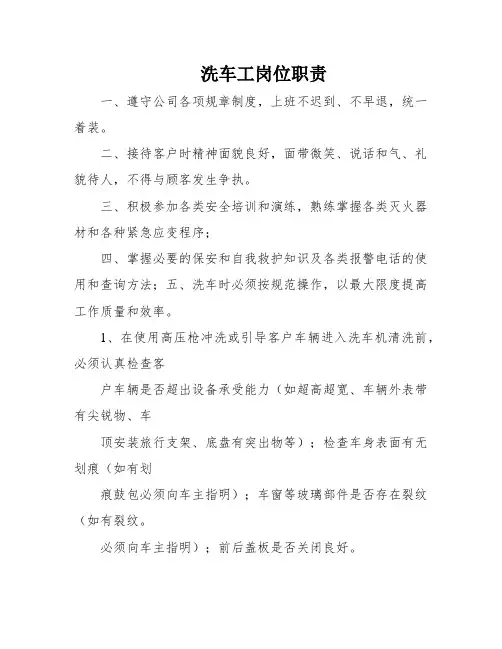 洗车工岗位职责

一、遵守公司各项规章制度，上班不迟到、不早退，统一着装。

二、接待客户时精神面貌良好，面带微笑、说话和气、礼貌待人，不得与顾客发生争执。

三、积极参加各类安全培训和演练，熟练掌握各类灭火器材和各种紧急应变程序；

四、掌握必要的保安和自我救护知识及各类报警电话的使用和查询方法；五、洗车时必须按规范操作，以最大限度提高工作质量和效率。

1、在使用高压枪冲洗或引导客户车辆进入洗车机清洗前，必须认真检查客

户车辆是否超出设备承受能力（如超高超宽、车辆外表带有尖锐物、车

顶安装旅行支架、底盘有突出物等）；检查车身表面有无划痕（如有划

痕鼓包必须向车主指明）；车窗等玻璃部件是否存在裂纹（如有裂纹。

必须向车主指明）；前后盖板是否关闭良好。